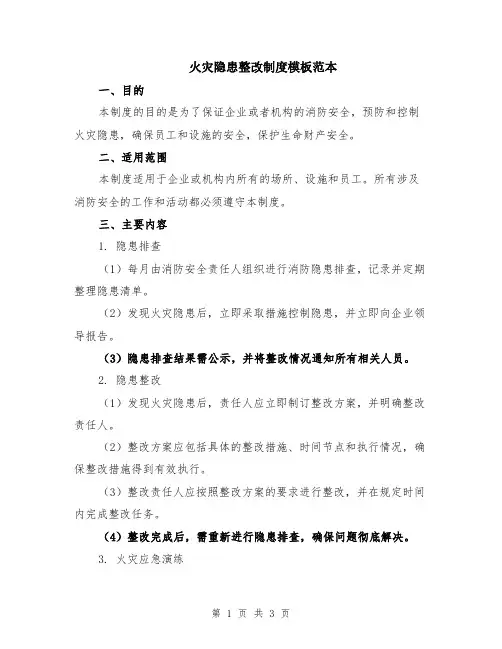 火灾隐患整改制度模板范本

一、目的

本制度的目的是为了保证企业或者机构的消防安全，预防和控制火灾隐患，确保员工和设施的安全，保护生命财产安全。

二、适用范围

本制度适用于企业或机构内所有的场所、设施和员工。所有涉及消防安全的工作和活动都必须遵守本制度。

三、主要内容

1. 隐患排查

（1）每月由消防安全责任人组织进行消防隐患排查，记录并定期整理隐患清单。

（2）发现火灾隐患后，立即采取措施控制隐患，并立即向企业领导报告。

（3）隐患排查结果需公示，并将整改情况通知所有相关人员。

2. 隐患整改

（1）发现火灾隐患后，责任人应立即制订整改方案，并明确整改责任人。

（2）整改方案应包括具体的整改措施、时间节点和执行情况，确保整改措施得到有效执行。

（3）整改责任人应按照整改方案的要求进行整改，并在规定时间内完成整改任务。

（4）整改完成后，需重新进行隐患排查，确保问题彻底解决。

3. 火灾应急演练

第 1 页 共 3 页